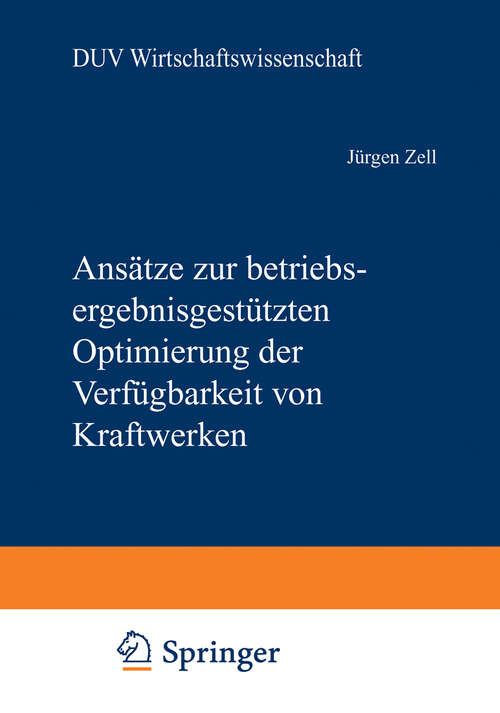 DUV Wirtschaftswissenschaft

Jürgen Zell

Ansätze zur betriebsergebnisgestützten Optimierung der Verfügbarkeit von Kraftwerken

Springer